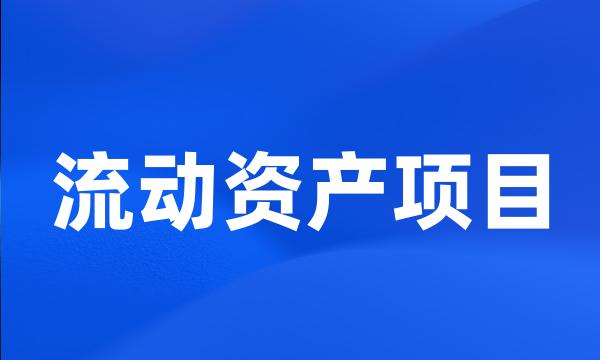 流动资产项目